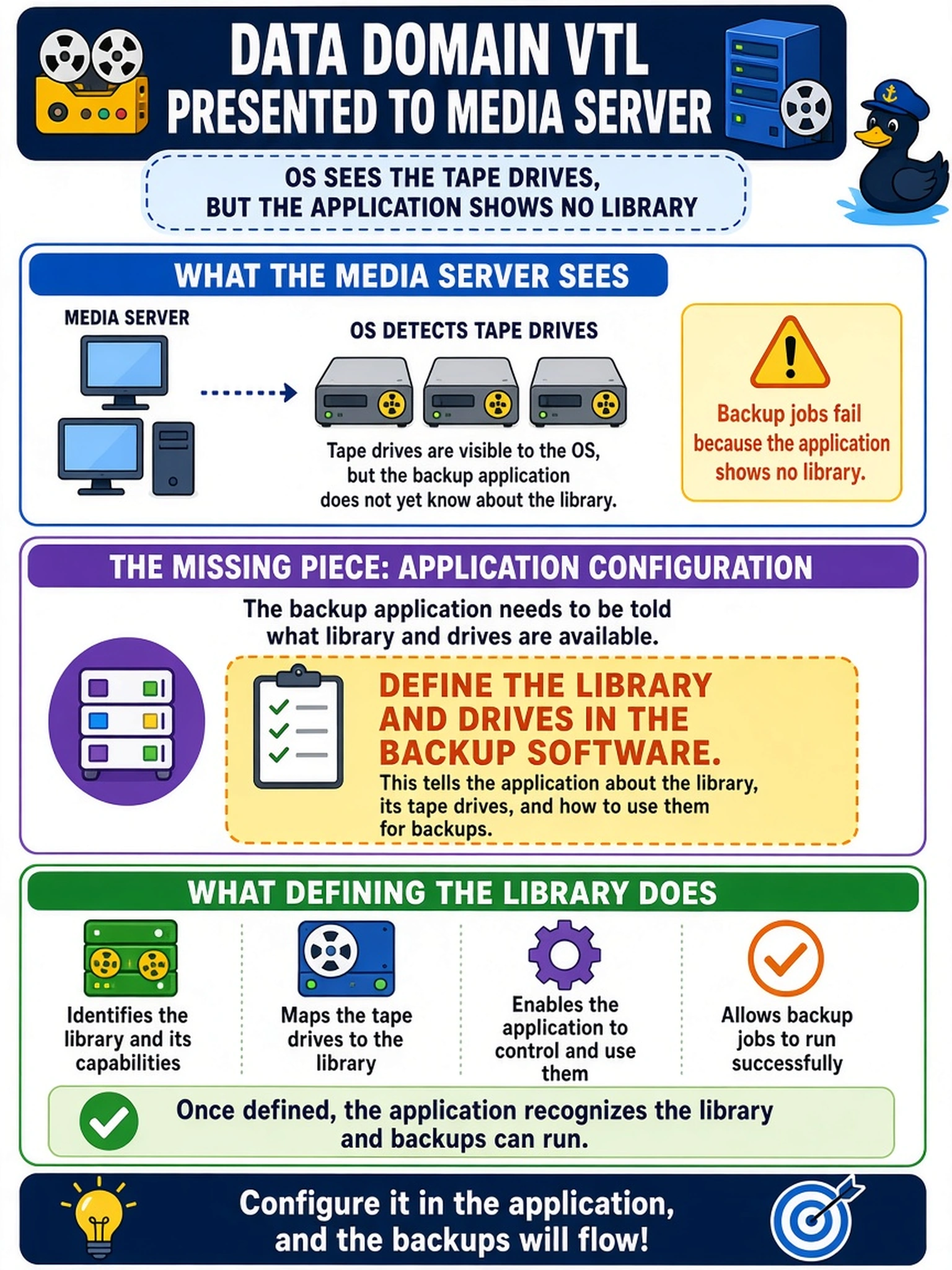 DATA DOMAIN VTL PRESENTED TO MEDIA SERVER

OS SEES THE TAPE DRIVES, BUT THE APPLICATION SHOWS NO LIBRARY

WHAT THE MEDIA SERVER SEES

MEDIA SERVER

OS DETECTS TAPE DRIVES

Tape drives are visible to the OS, but the backup application does not yet know about the library.

Backup jobs fail because the application shows no library.

THE MISSING PIECE: APPLICATION CONFIGURATION

The backup application needs to be told what library and drives are available.

DEFINE THE LIBRARY AND DRIVES IN THE BACKUP SOFTWARE.

This tells the application about the library, its tape drives, and how to use them for backups.

WHAT DEFINING THE LIBRARY DOES

Identifies the library and its capabilities

Maps the tape drives to the library

Enables the application to control and use them

Allows backup jobs to run successfully

Once defined, the application recognizes the library and backups can run.

Configure it in the application, and the backups will flow!